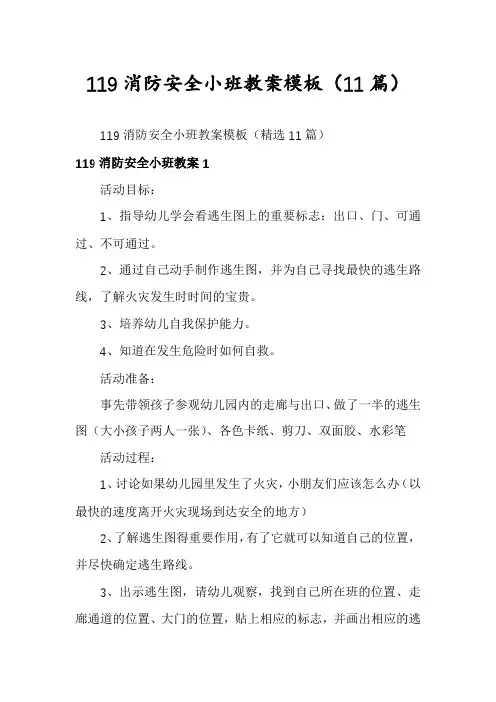 119 消防安全小班教案模板（11 篇）

119 消防安全小班教案模板（精选 11 篇）

119 消防安全小班教案 1

活动目标：

1、指导幼儿学会看逃生图上的重要标志：出口、门、可通过、不可通过。

2、通过自己动手制作逃生图，并为自己寻找最快的逃生路线，了解火灾发生时时间的宝贵。

3、培养幼儿自我保护能力。

4、知道在发生危险时如何自救。

活动准备：

事先带领孩子参观幼儿园内的走廊与出口、做了一半的逃生图（大小孩子两人一张）、各色卡纸、剪刀、双面胶、水彩笔

活动过程：

1、讨论如果幼儿园里发生了火灾，小朋友们应该怎么办（以最快的速度离开火灾现场到达安全的地方）

2、了解逃生图得重要作用，有了它就可以知道自己的位置，并尽快确定逃生路线。

3、出示逃生图，请幼儿观察，找到自己所在班的位置、走廊通道的位置、大门的位置，贴上相应的标志，并画出相应的逃